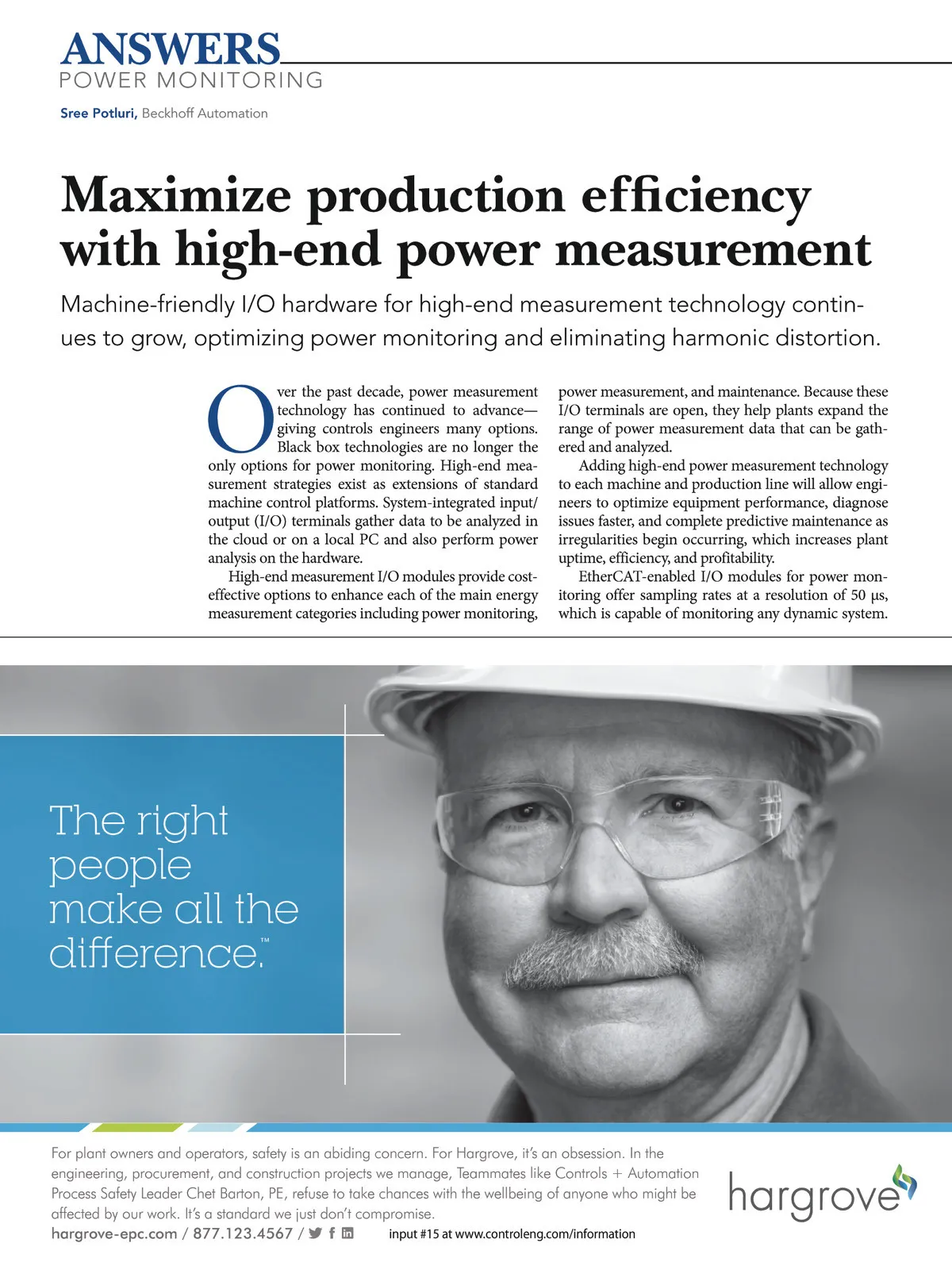 ANSWERS
POWER MONITORING

Sree Potluri, Beckhoff Automation

Maximize production efficiency with high-end power measurement

Machine-friendly I/O hardware for high-end measurement technology continues to grow, optimizing power monitoring and eliminating harmonic distortion.

Over the past decade, power measurement technology has continued to advance—giving controls engineers many options. Black box technologies are no longer the only options for power monitoring. High-end measurement strategies exist as extensions of standard machine control platforms. System-integrated input/output (I/O) terminals gather data to be analyzed in the cloud or on a local PC and also perform power analysis on the hardware.

High-end measurement I/O modules provide cost-effective options to enhance each of the main energy measurement categories including power monitoring, power measurement, and maintenance. Because these I/O terminals are open, they help plants expand the range of power measurement data that can be gathered and analyzed.

Adding high-end power measurement technology to each machine and production line will allow engineers to optimize equipment performance, diagnose issues faster, and complete predictive maintenance as irregularities begin occurring, which increases plant uptime, efficiency, and profitability.

EtherCAT-enabled I/O modules for power monitoring offer sampling rates at a resolution of 50 µs, which is capable of monitoring any dynamic system.

The right people make all the difference.™

For plant owners and operators, safety is an abiding concern. For Hargrove, it's an obsession. In the engineering, procurement, and construction projects we manage, Teammates like Controls + Automation Process Safety Leader Chet Barton, PE, refuse to take chances with the wellbeing of anyone who might be affected by our work. It's a standard we just don't compromise.

hargrove-epc.com / 877.123.4567 /

input #15 at www.controleng.com/information

hargrove